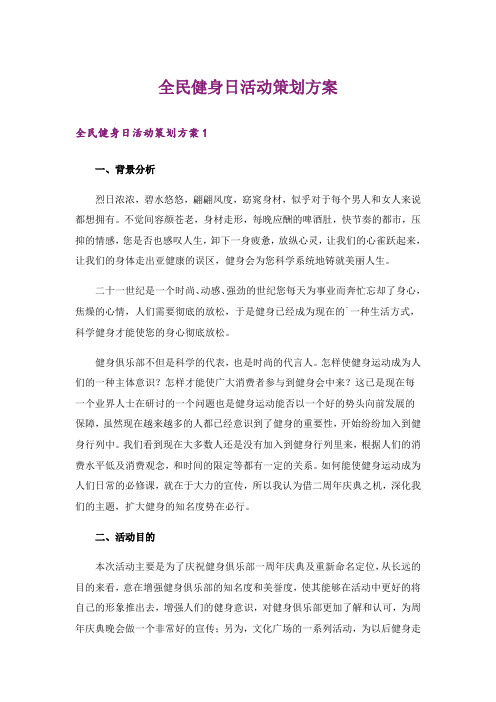 全民健身日活动策划方案

全民健身日活动策划方案1

一、背景分析

烈日浓浓，碧水悠悠，翩翩风度，窈窕身材，似乎对于每个男人和女人来说都想拥有。不觉间容颜苍老，身材走形，每晚应酬的啤酒肚，快节奏的都市，压抑的情感，您是否也感叹人生，卸下一身疲惫，放纵心灵，让我们的心雀跃起来，让我们的身体走出亚健康的误区，健身会为您科学系统地铸就美丽人生。

二十一世纪是一个时尚、动感、强劲的世纪您每天为事业而奔忙忘却了身心，焦燥的心情，人们需要彻底的放松，于是健身已经成为现在的`一种生活方式，科学健身才能使您的身心彻底放松。

健身俱乐部不但是科学的代表，也是时尚的代言人。怎样使健身运动成为人们的一种主体意识？怎样才能使广大消费者参与到健身会中来？这已是现在每一个业界人士在研讨的一个问题也是健身运动能否以一个好的势头向前发展的保障，虽然现在越来越多的人都已经意识到了健身的重要性，开始纷纷加入到健身行列中。我们看到现在大多数人还是没有加入到健身行列里来，根据人们的消费水平低及消费观念，和时间的限定等都有一定的关系。如何能使健身运动成为人们日常的必修课，就在于大力的宣传，所以我认为借二周年庆典之机，深化我们的主题，扩大健身的知名度势在必行。

二、活动目的

本次活动主要是为了庆祝健身俱乐部一周年庆典及重新命名定位，从长远的目的来看，意在增强健身俱乐部的知名度和美誉度，使其能够在活动中更好的将自己的形象推出去，增强人们的健身意识，对健身俱乐部更加了解和认可，为周年庆典晚会做一个非常好的宣传；另为，文化广场的一系列活动，为以后健身走